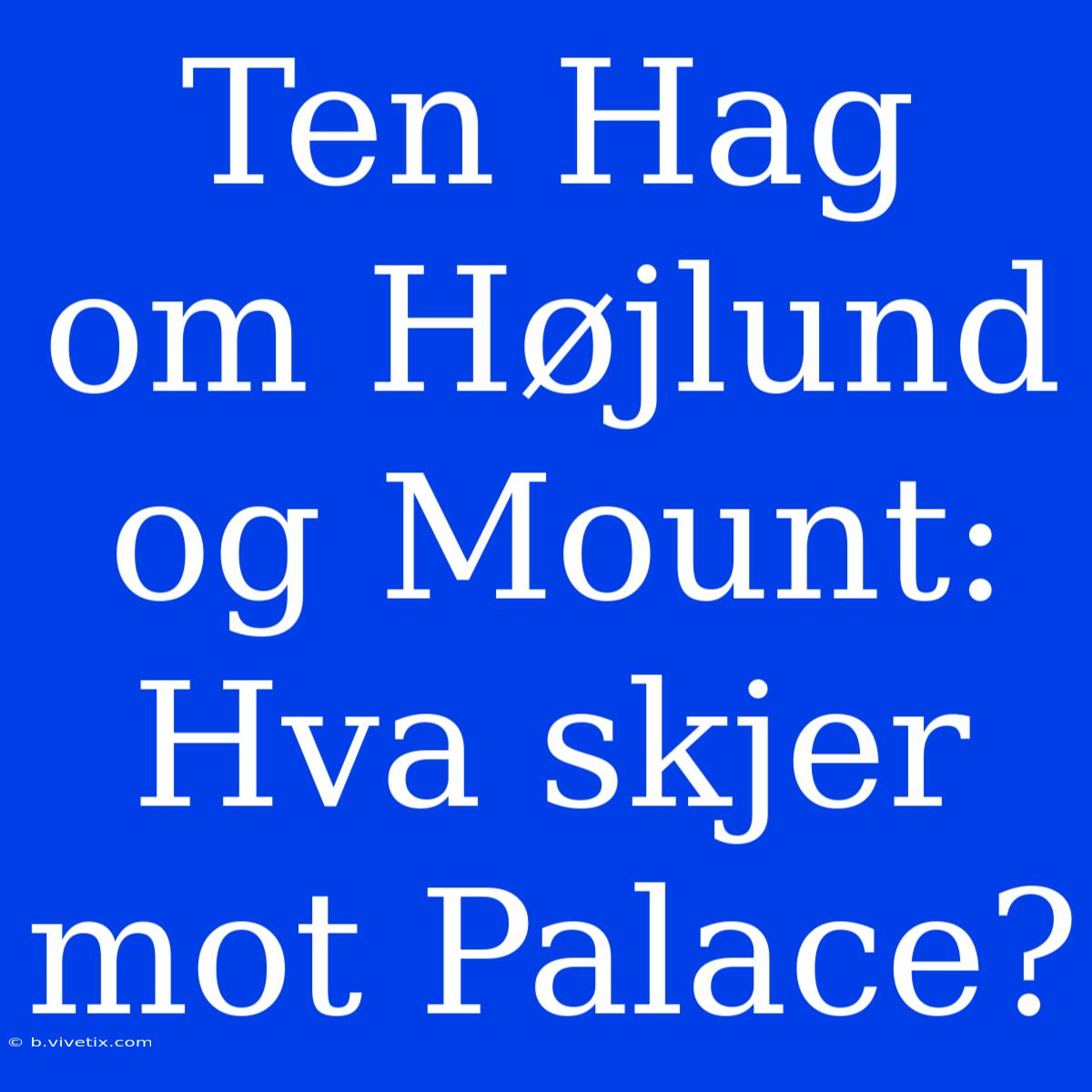 Ten Hag om Højlund og Mount: Hva skjer mot Palace?

© b.vivetix.com